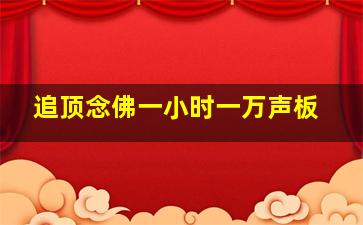 追顶念佛一小时一万声板